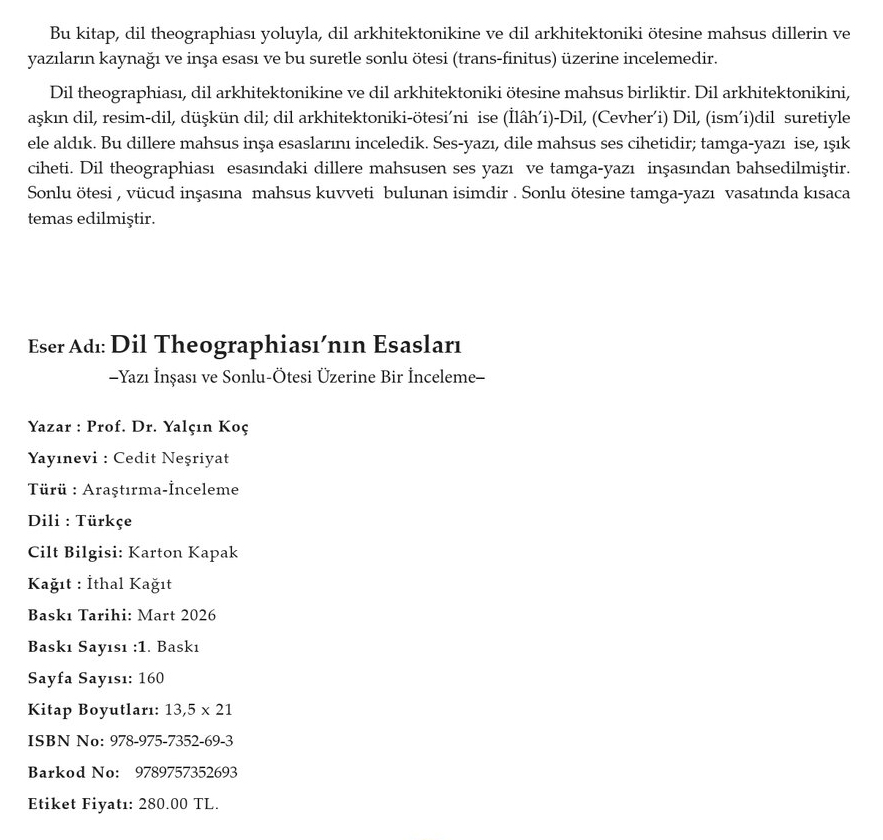 Bu kitap, dil theographiası yoluyla, dil arkhitektonikine ve dil arkhitektoniki ötesine mahsus dillerin ve yazıların kaynağı ve inşa esası ve bu suretle sonlu ötesi (trans-finitus) üzerine incelemedir.

Dil theographiası, dil arkhitektonikine ve dil arkhitektoniki ötesine mahsus birliktir. Dil arkhitektonikini, aşkın dil, resim-dil, düşkün dil; dil arkhitektoniki-ötesi'ni ise (İlâh'i)-Dil, (Cevher'i) Dil, (ism'i)dil suretiyle ele aldık. Bu dillere mahsus inşa esaslarını inceledik. Ses-yazı, dile mahsus ses cihetidir; tamga-yazı ise, ışık ciheti. Dil theographiası esasındaki dillere mahsusen ses yazı ve tamga-yazı inşasından bahsedilmiştir. Sonlu ötesi , vücud inşasına mahsus kuvveti bulunan isimdir . Sonlu ötesine tamga-yazı vasatında kısaca temas edilmiştir.

Eser Adı: Dil Theographiası'nın Esasları
–Yazı İnşası ve Sonlu-Ötesi Üzerine Bir İnceleme–

Yazar : Prof. Dr. Yalçın Koç

Yayınevi : Cedit Neşriyat

Türü : Araştırma-İnceleme

Dili : Türkçe

Cilt Bilgisi: Karton Kapak

Kağıt : İthal Kağıt

Baskı Tarihi: Mart 2026

Baskı Sayısı :1. Baskı

Sayfa Sayısı: 160

Kitap Boyutları: 13,5 x 21

ISBN No: 978-975-7352-69-3

Barkod No: 9789757352693

Etiket Fiyatı: 280.00 TL.